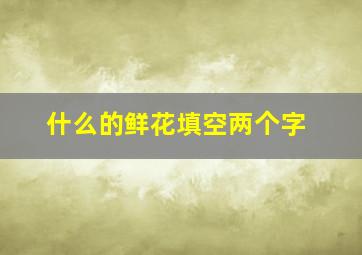 什么的鲜花填空两个字